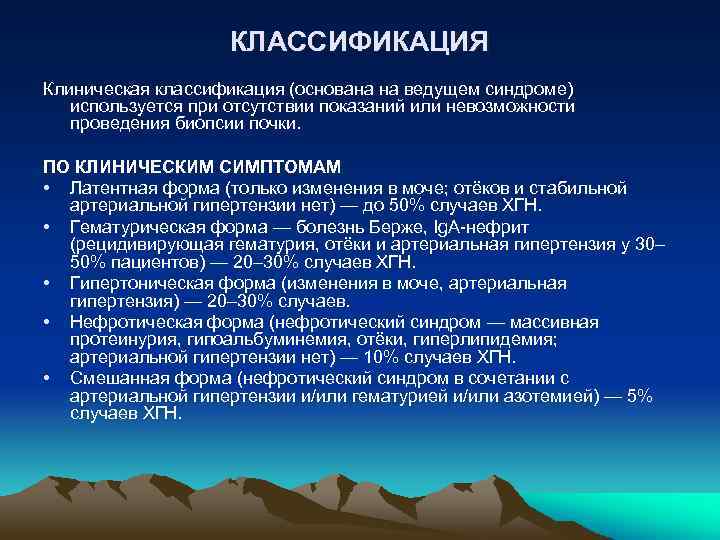 КЛАССИФИКАЦИЯ

Клиническая классификация (основана на ведущем синдроме) используется при отсутствии показаний или невозможности проведения биопсии почки.

ПО КЛИНИЧЕСКИМ СИМПТОМАМ
• Латентная форма (только изменения в моче; отёков и стабильной артериальной гипертензии нет) — до 50% случаев ХГН.
• Гематурическая форма — болезнь Берже, IgA-нефрит (рецидивирующая гематурия, отёки и артериальная гипертензия у 30–50% пациентов) — 20–30% случаев ХГН.
• Гипертоническая форма (изменения в моче, артериальная гипертензия) — 20–30% случаев.
• Нефротическая форма (нефротический синдром — массивная протеинурия, гипоальбуминемия, отёки, гиперлипидемия; артериальной гипертензии нет) — 10% случаев ХГН.
• Смешанная форма (нефротический синдром в сочетании с артериальной гипертензии и/или гематурией и/или азотемией) — 5% случаев ХГН.